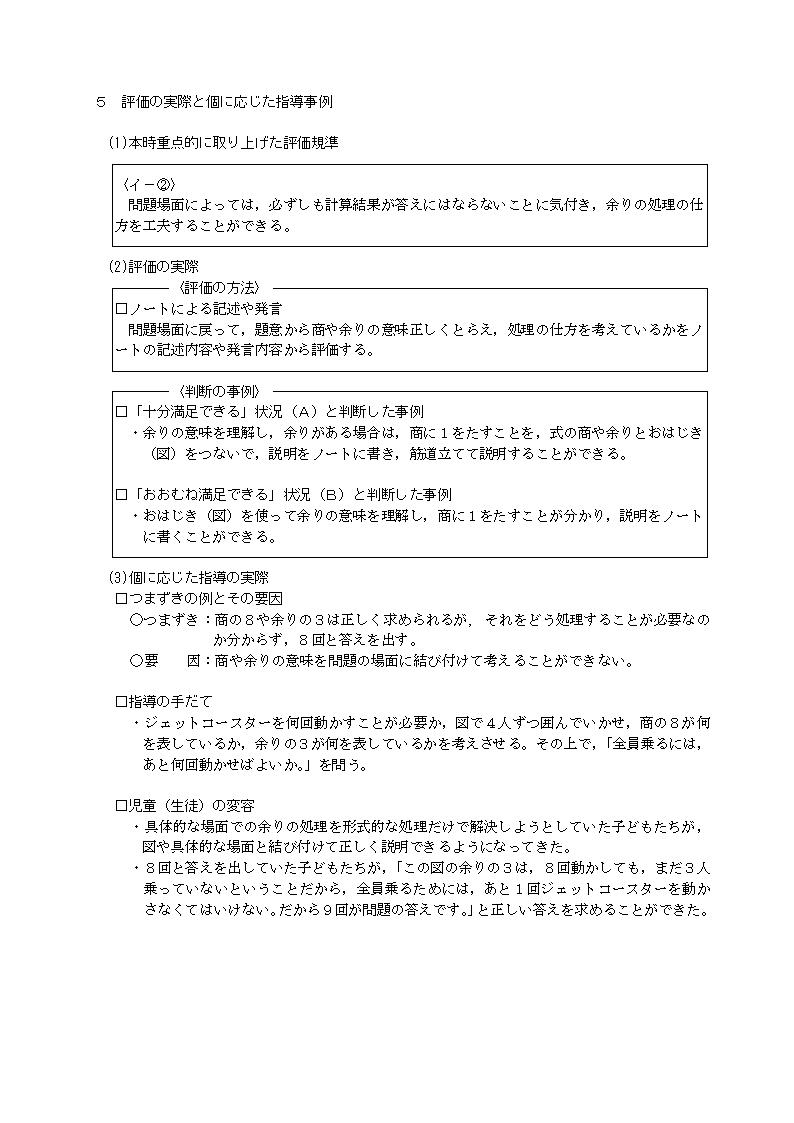 ５　評価の実際と個に応じた指導事例

(1)本時重点的に取り上げた評価規準

〈イ－②〉
問題場面によっては，必ずしも計算結果が答えにはならないことに気付き，余りの処理の仕方を工夫することができる。

(2)評価の実際

〈評価の方法〉
□ノートによる記述や発言
問題場面に戻って，題意から商や余りの意味正しくとらえ，処理の仕方を考えているかをノートの記述内容や発言内容から評価する。

〈判断の事例〉
□「十分満足できる」状況（Ａ）と判断した事例
・余りの意味を理解し，余りがある場合は，商に１をたすことを，式の商や余りとおはじき（図）をつないで，説明をノートに書き，筋道立てて説明することができる。

□「おおむね満足できる」状況（Ｂ）と判断した事例
・おはじき（図）を使って余りの意味を理解し，商に１をたすことが分かり，説明をノートに書くことができる。

(3)個に応じた指導の実際
□つまずきの例とその要因
○つまずき：商の８や余りの３は正しく求められるが，それをどう処理することが必要なのか分からず，８回と答えを出す。
○要　　因：商や余りの意味を問題の場面に結び付けて考えることができない。

□指導の手だて
・ジェットコースターを何回動かすことが必要か，図で４人ずつ囲んでいかせ，商の８が何を表しているか，余りの３が何を表しているかを考えさせる。その上で，「全員乗るには，あと何回動かせばよいか。」を問う。

□児童（生徒）の変容
・具体的な場面での余りの処理を形式的な処理だけで解決しようとしていた子どもたちが，図や具体的な場面と結び付けて正しく説明できるようになってきた。
・８回と答えを出していた子どもたちが，「この図の余りの３は，８回動かしても，まだ３人乗っていないということだから，全員乗るためには，あと１回ジェットコースターを動かさなくてはいけない。だから９回が問題の答えです。」と正しい答えを求めることができた。